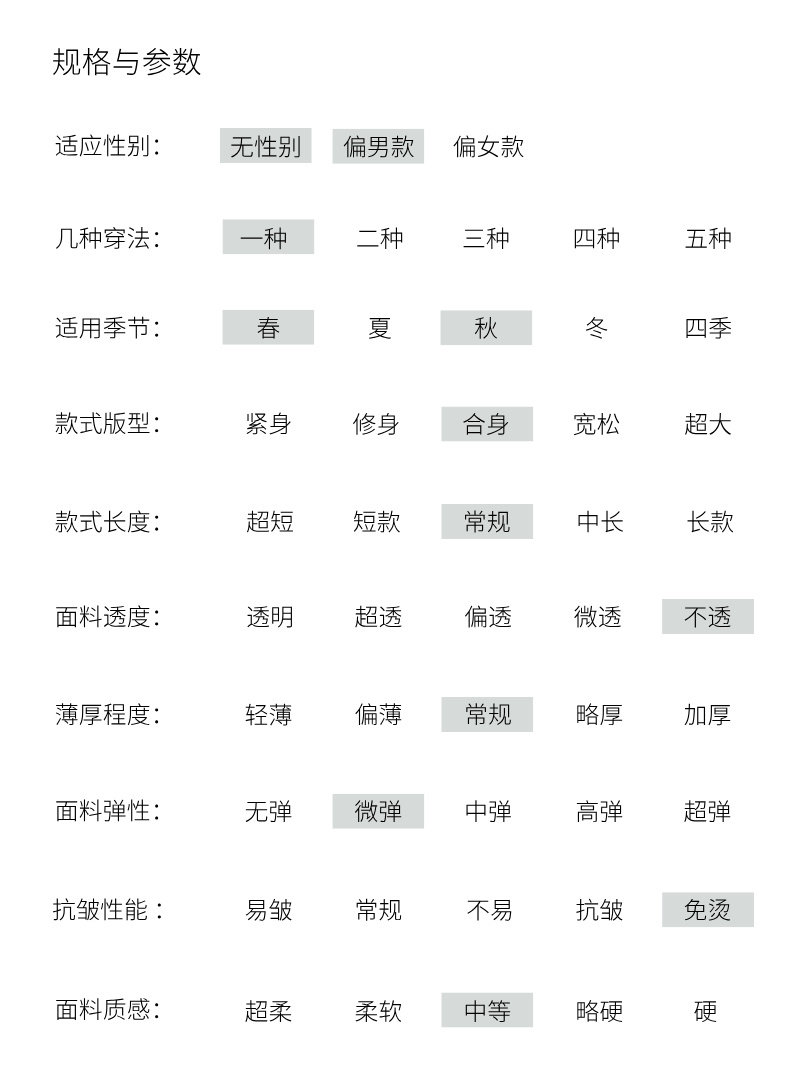 规格与参数

适应性别: 无性别 偏男款 偏女款

几种穿法: 一种 二种 三种 四种 五种

适用季节: 春 夏 秋 冬 四季

款式版型: 紧身 修身 合身 宽松 超大

款式长度: 超短 短款 常规 中长 长款

面料透度: 透明 超透 偏透 微透 不透

薄厚程度: 轻薄 偏薄 常规 略厚 加厚

面料弹性: 无弹 微弹 中弹 高弹 超弹

抗皱性能: 易皱 常规 不易 抗皱 免烫

面料质感: 超柔 柔软 中等 略硬 硬